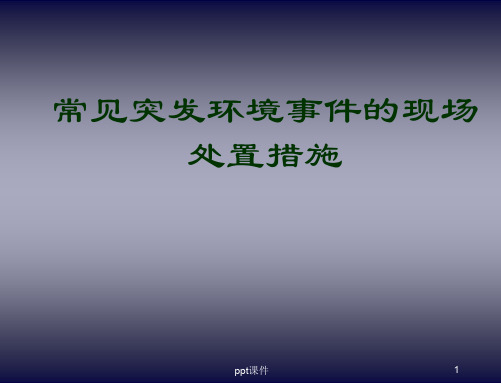 常见突发环境事件的现场处置措施

ppt课件

1